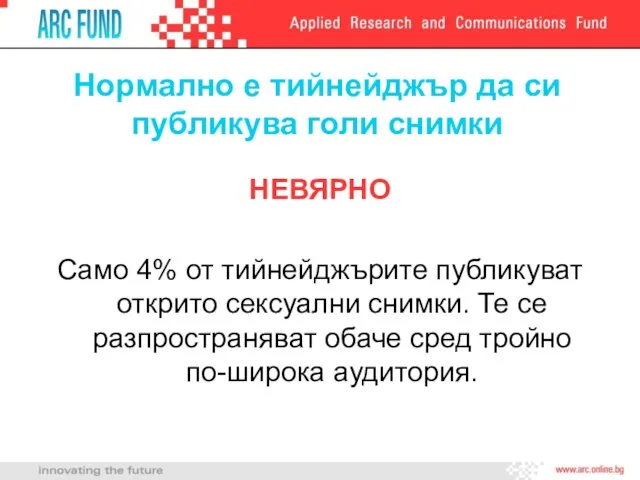 ARC FUND

Applied Research and Communications Fund

Нормално е тийнейджър да си публикува голи снимки

НЕВЯРНО

Само 4% от тийнейджърите публикуват открито сексуални снимки. Те се разпространяват обаче сред тройно по-широка аудитория.

innovating the future

www.arc.online.bg